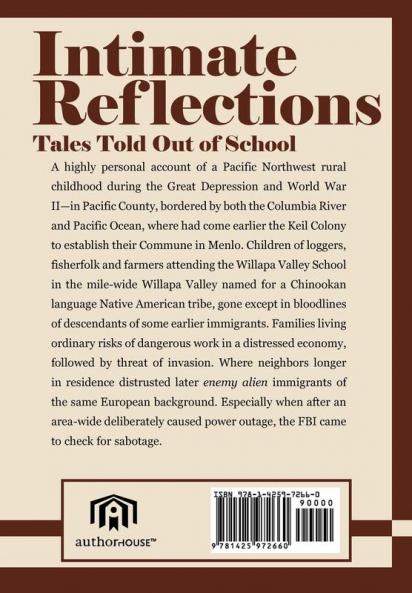 Intimate Reflections

Tales Told Out of School

A highly personal account of a Pacific Northwest rural childhood during the Great Depression and World War II—in Pacific County, bordered by both the Columbia River and Pacific Ocean, where had come earlier the Keil Colony to establish their Commune in Menlo. Children of loggers, fisherfolk and farmers attending the Willapa Valley School in the mile-wide Willapa Valley named for a Chinookan language Native American tribe, gone except in bloodlines of descendants of some earlier immigrants. Families living ordinary risks of dangerous work in a distressed economy, followed by threat of invasion. Where neighbors longer in residence distrusted later enemy alien immigrants of the same European background. Especially when after an area-wide deliberately caused power outage, the FBI came to check for sabotage.

authorHOUSE™

ISBN 978-1-4259-7266-0
90000
9 781425 972660